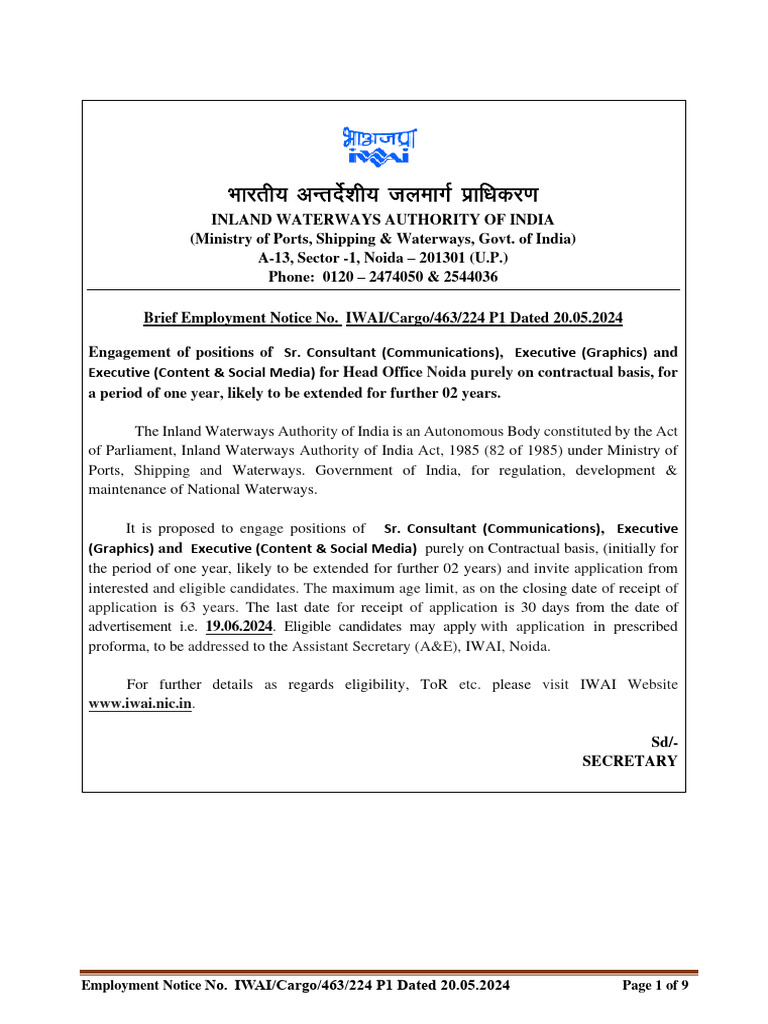 भाअजप्रा
IWAI

भारतीय अन्तर्देशीय जलमार्ग प्राधिकरण
INLAND WATERWAYS AUTHORITY OF INDIA
(Ministry of Ports, Shipping & Waterways, Govt. of India)
A-13, Sector -1, Noida – 201301 (U.P.)
Phone: 0120 – 2474050 & 2544036

Brief Employment Notice No. IWAI/Cargo/463/224 P1 Dated 20.05.2024

Engagement of positions of Sr. Consultant (Communications), Executive (Graphics) and Executive (Content & Social Media) for Head Office Noida purely on contractual basis, for a period of one year, likely to be extended for further 02 years.

The Inland Waterways Authority of India is an Autonomous Body constituted by the Act of Parliament, Inland Waterways Authority of India Act, 1985 (82 of 1985) under Ministry of Ports, Shipping and Waterways. Government of India, for regulation, development & maintenance of National Waterways.

It is proposed to engage positions of Sr. Consultant (Communications), Executive (Graphics) and Executive (Content & Social Media) purely on Contractual basis, (initially for the period of one year, likely to be extended for further 02 years) and invite application from interested and eligible candidates. The maximum age limit, as on the closing date of receipt of application is 63 years. The last date for receipt of application is 30 days from the date of advertisement i.e. 19.06.2024. Eligible candidates may apply with application in prescribed proforma, to be addressed to the Assistant Secretary (A&E), IWAI, Noida.

For further details as regards eligibility, ToR etc. please visit IWAI Website www.iwai.nic.in.

Sd/-
SECRETARY

Employment Notice No. IWAI/Cargo/463/224 P1 Dated 20.05.2024 Page 1 of 9